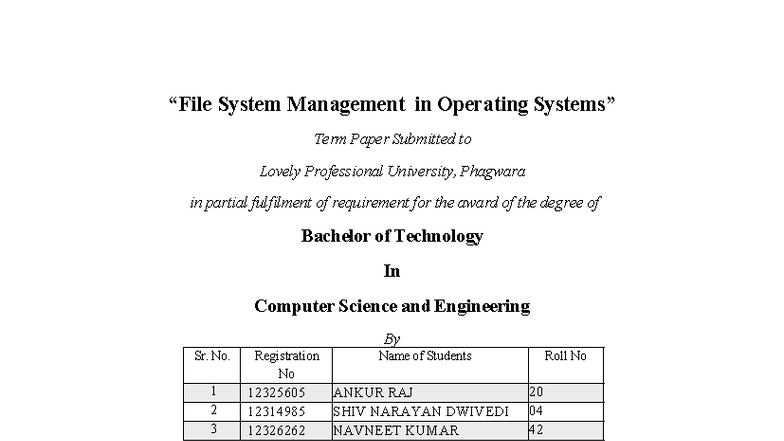 “File System Management in Operating Systems”

Term Paper Submitted to

Lovely Professional University, Phagwara

in partial fulfilment of requirement for the award of the degree of

Bachelor of Technology

In

Computer Science and Engineering

By

| Sr. No. | Registration No | Name of Students | Roll No |
|---|---|---|---|
| 1 | 12325605 | ANKUR RAJ | 20 |
| 2 | 12314985 | SHIV NARAYAN DWIVEDI | 04 |
| 3 | 12326262 | NAVNEET KUMAR | 42 |